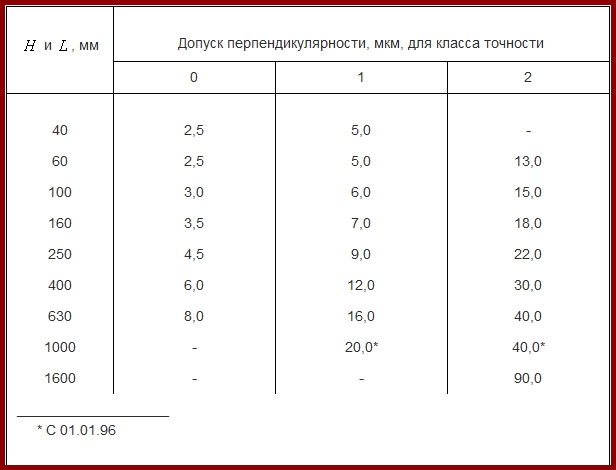 | $H$ и $L$, мм | Допуск перпендикулярности, мкм, для класса точности | | |
|---|---|---|---|
| | 0 | 1 | 2 |
| 40 | 2,5 | 5,0 | - |
| 60 | 2,5 | 5,0 | 13,0 |
| 100 | 3,0 | 6,0 | 15,0 |
| 160 | 3,5 | 7,0 | 18,0 |
| 250 | 4,5 | 9,0 | 22,0 |
| 400 | 6,0 | 12,0 | 30,0 |
| 630 | 8,0 | 16,0 | 40,0 |
| 1000 | - | 20,0* | 40,0* |
| 1600 | - | - | 90,0 |

* С 01.01.96